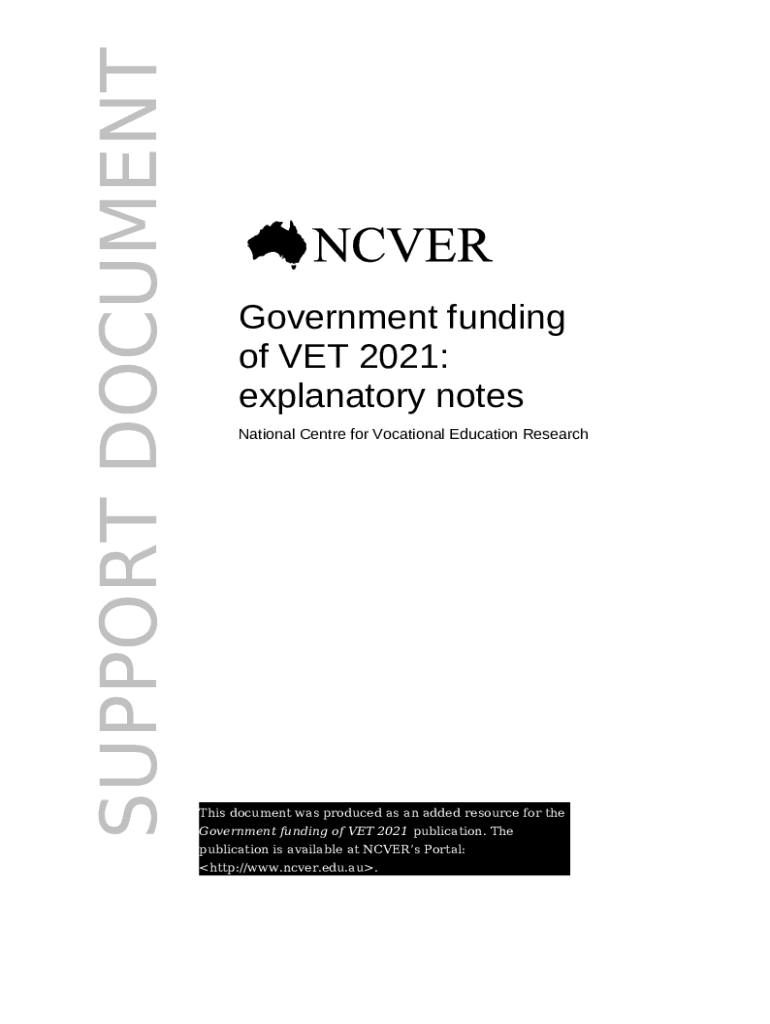 SUPPORT DOCUMENT

NCVER

Government funding of VET 2021: explanatory notes

National Centre for Vocational Education Research

This document was produced as an added resource for the Government funding of VET 2021 publication. The publication is available at NCVER's Portal: <http://www.ncver.edu.au>.